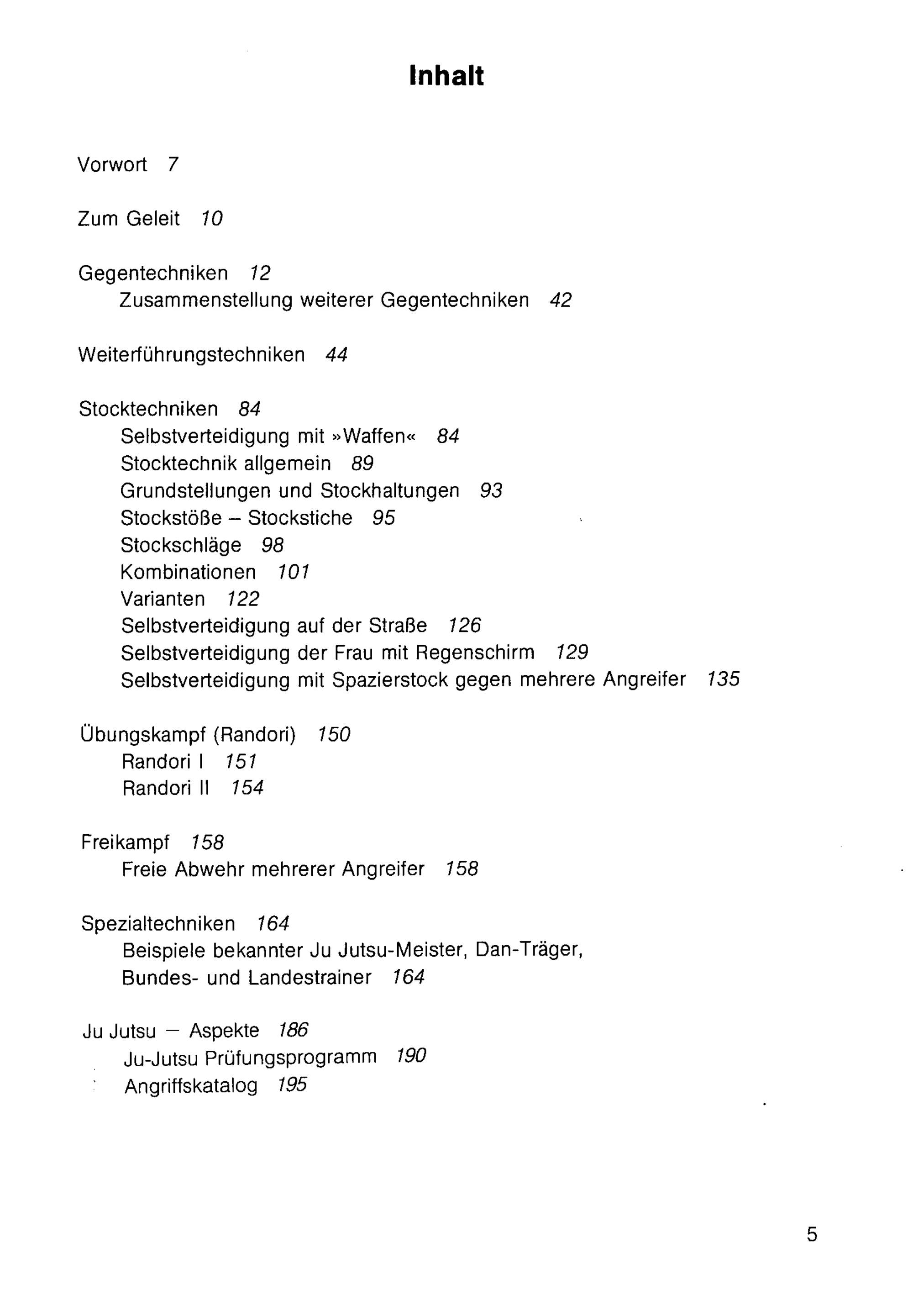 Inhalt

Vorwort 7

Zum Geleit 10

Gegentechniken 12
Zusammenstellung weiterer Gegentechniken 42

Weiterführungstechniken 44

Stocktechniken 84
Selbstverteidigung mit »Waffen« 84
Stocktechnik allgemein 89
Grundstellungen und Stockhaltungen 93
Stockstöße – Stockstiche 95
Stockschläge 98
Kombinationen 101
Varianten 122
Selbstverteidigung auf der Straße 126
Selbstverteidigung der Frau mit Regenschirm 129
Selbstverteidigung mit Spazierstock gegen mehrere Angreifer 135

Übungskampf (Randori) 150
Randori I 151
Randori II 154

Freikampf 158
Freie Abwehr mehrerer Angreifer 158

Spezialtechniken 164
Beispiele bekannter Ju Jutsu-Meister, Dan-Träger, Bundes- und Landestrainer 164

Ju Jutsu – Aspekte 186
Ju-Jutsu Prüfungsprogramm 190
Angriffskatalog 195

5